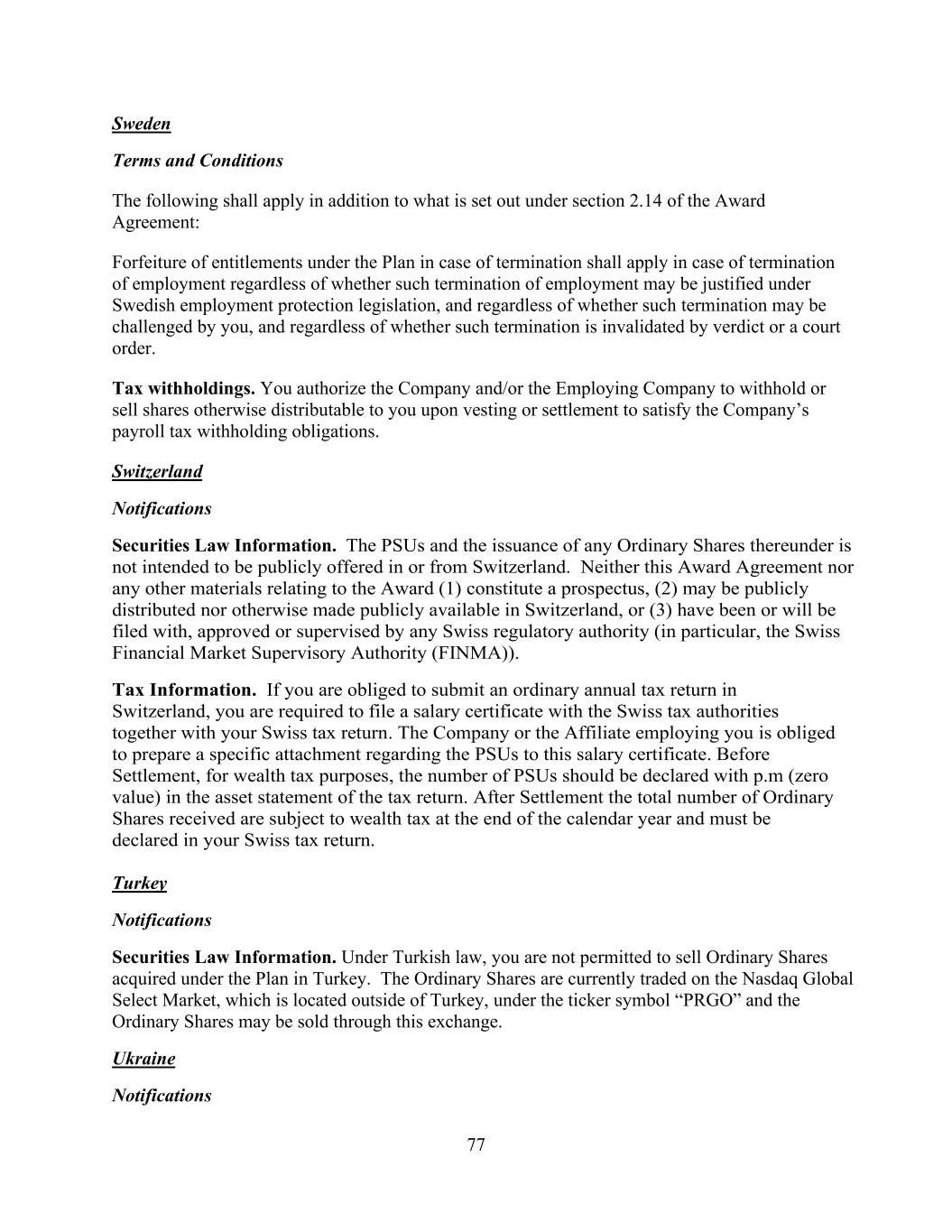 Sweden

Terms and Conditions

The following shall apply in addition to what is set out under section 2.14 of the Award Agreement:

Forfeiture of entitlements under the Plan in case of termination shall apply in case of termination of employment regardless of whether such termination of employment may be justified under Swedish employment protection legislation, and regardless of whether such termination may be challenged by you, and regardless of whether such termination is invalidated by verdict or a court order.

Tax withholdings. You authorize the Company and/or the Employing Company to withhold or sell shares otherwise distributable to you upon vesting or settlement to satisfy the Company's payroll tax withholding obligations.

Switzerland

Notifications

Securities Law Information. The PSUs and the issuance of any Ordinary Shares thereunder is not intended to be publicly offered in or from Switzerland. Neither this Award Agreement nor any other materials relating to the Award (1) constitute a prospectus, (2) may be publicly distributed nor otherwise made publicly available in Switzerland, or (3) have been or will be filed with, approved or supervised by any Swiss regulatory authority (in particular, the Swiss Financial Market Supervisory Authority (FINMA)).

Tax Information. If you are obliged to submit an ordinary annual tax return in Switzerland, you are required to file a salary certificate with the Swiss tax authorities together with your Swiss tax return. The Company or the Affiliate employing you is obliged to prepare a specific attachment regarding the PSUs to this salary certificate. Before Settlement, for wealth tax purposes, the number of PSUs should be declared with p.m (zero value) in the asset statement of the tax return. After Settlement the total number of Ordinary Shares received are subject to wealth tax at the end of the calendar year and must be declared in your Swiss tax return.

Turkey

Notifications

Securities Law Information. Under Turkish law, you are not permitted to sell Ordinary Shares acquired under the Plan in Turkey. The Ordinary Shares are currently traded on the Nasdaq Global Select Market, which is located outside of Turkey, under the ticker symbol "PRGO" and the Ordinary Shares may be sold through this exchange.

Ukraine

Notifications

77